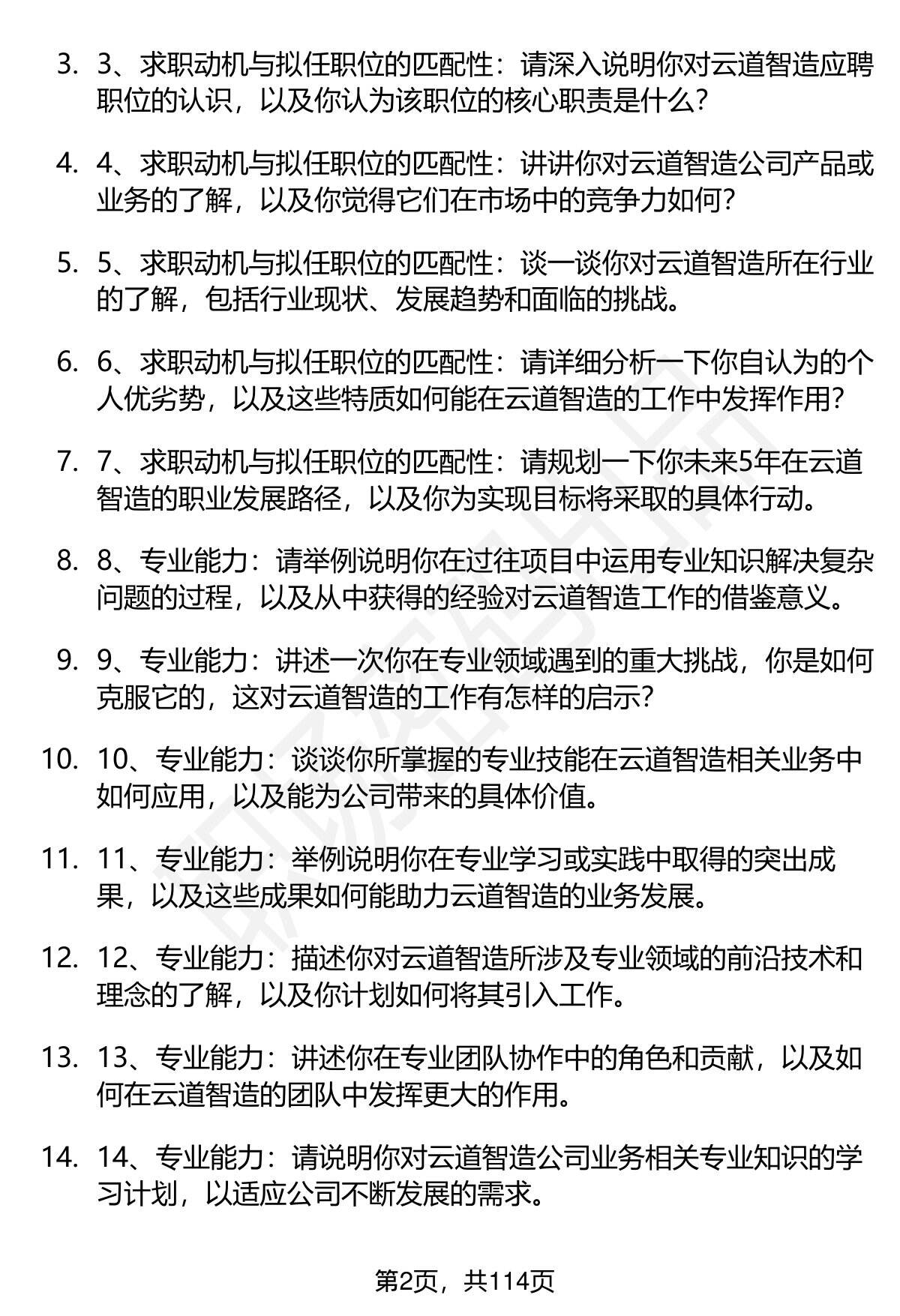 3. 3、求职动机与拟任职位的匹配性：请深入说明你对云道智造应聘职位的认识，以及你认为该职位的核心职责是什么？

4. 4、求职动机与拟任职位的匹配性：讲讲你对云道智造公司产品或业务的了解，以及你觉得它们在市场中的竞争力如何？

5. 5、求职动机与拟任职位的匹配性：谈一谈你对云道智造所在行业的了解，包括行业现状、发展趋势和面临的挑战。

6. 6、求职动机与拟任职位的匹配性：请详细分析一下你自认为的个人优劣势，以及这些特质如何能在云道智造的工作中发挥作用？

7. 7、求职动机与拟任职位的匹配性：请规划一下你未来5年在云道智造的职业发展路径，以及你为实现目标将采取的具体行动。

8. 8、专业能力：请举例说明你在过往项目中运用专业知识解决复杂问题的过程，以及从中获得的经验对云道智造工作的借鉴意义。

9. 9、专业能力：讲述一次你在专业领域遇到的重大挑战，你是如何克服它的，这对云道智造的工作有怎样的启示？

10. 10、专业能力：谈谈你所掌握的专业技能在云道智造相关业务中如何应用，以及能为公司带来的具体价值。

11. 11、专业能力：举例说明你在专业学习或实践中取得的突出成果，以及这些成果如何能助力云道智造的业务发展。

12. 12、专业能力：描述你对云道智造所涉及专业领域的前沿技术和理念的了解，以及你计划如何将其引入工作。

13. 13、专业能力：讲述你在专业团队协作中的角色和贡献，以及如何在云道智造的团队中发挥更大的作用。

14. 14、专业能力：请说明你对云道智造公司业务相关专业知识的学习计划，以适应公司不断发展的需求。

第2页，共114页